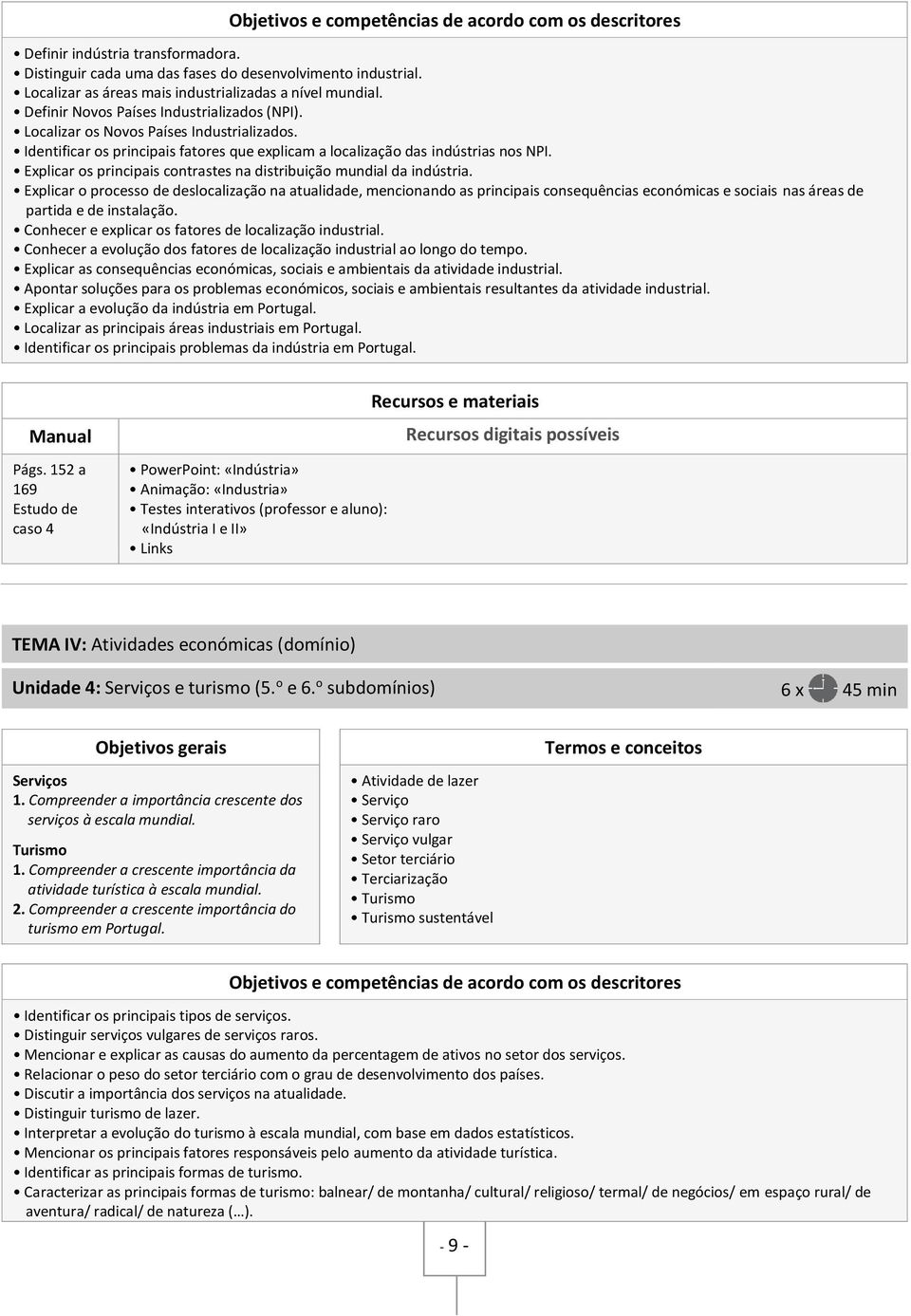 Objetivos e competências de acordo com os descritores

• Definir indústria transformadora.
• Distinguir cada uma das fases do desenvolvimento industrial.
• Localizar as áreas mais industrializadas a nível mundial.
• Definir Novos Países Industrializados (NPI).
• Localizar os Novos Países Industrializados.
• Identificar os principais fatores que explicam a localização das indústrias nos NPI.
• Explicar os principais contrastes na distribuição mundial da indústria.
• Explicar o processo de deslocalização na atualidade, mencionando as principais consequências económicas e sociais nas áreas de partida e de instalação.
• Conhecer e explicar os fatores de localização industrial.
• Conhecer a evolução dos fatores de localização industrial ao longo do tempo.
• Explicar as consequências económicas, sociais e ambientais da atividade industrial.
• Apontar soluções para os problemas económicos, sociais e ambientais resultantes da atividade industrial.
• Explicar a evolução da indústria em Portugal.
• Localizar as principais áreas industriais em Portugal.
• Identificar os principais problemas da indústria em Portugal.

Recursos e materiais

| Manual | Recursos digitais possíveis |
|---|---|
| Págs. 152 a 169 Estudo de caso 4 | • PowerPoint: «Indústria» • Animação: «Industria» • Testes interativos (professor e aluno): «Indústria I e II» • Links |

TEMA IV: Atividades económicas (domínio)

Unidade 4: Serviços e turismo (5.º e 6.º subdomínios) 6 x 45 min

Objetivos gerais

Serviços
1. Compreender a importância crescente dos serviços à escala mundial.

Turismo
1. Compreender a crescente importância da atividade turística à escala mundial.
2. Compreender a crescente importância do turismo em Portugal.

Termos e conceitos

• Atividade de lazer
• Serviço
• Serviço raro
• Serviço vulgar
• Setor terciário
• Terciarização
• Turismo
• Turismo sustentável

Objetivos e competências de acordo com os descritores

• Identificar os principais tipos de serviços.
• Distinguir serviços vulgares de serviços raros.
• Mencionar e explicar as causas do aumento da percentagem de ativos no setor dos serviços.
• Relacionar o peso do setor terciário com o grau de desenvolvimento dos países.
• Discutir a importância dos serviços na atualidade.
• Distinguir turismo de lazer.
• Interpretar a evolução do turismo à escala mundial, com base em dados estatísticos.
• Mencionar os principais fatores responsáveis pelo aumento da atividade turística.
• Identificar as principais formas de turismo.
• Caracterizar as principais formas de turismo: balnear/ de montanha/ cultural/ religioso/ termal/ de negócios/ em espaço rural/ de aventura/ radical/ de natureza (…).

- 9 -